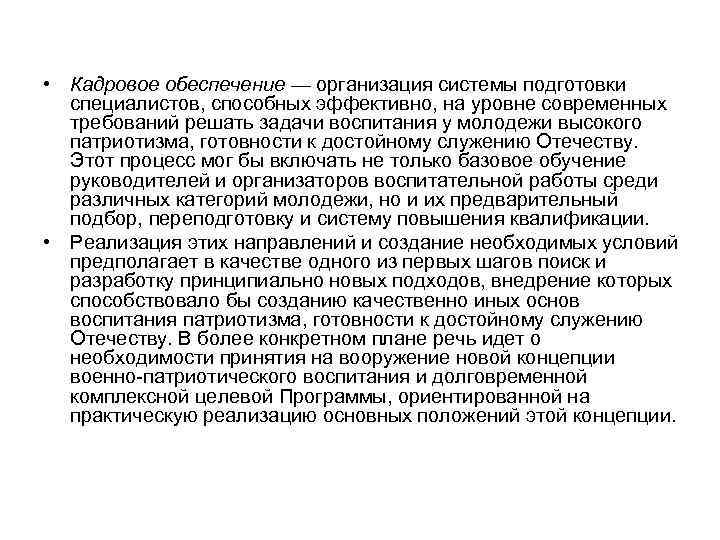 • Кадровое обеспечение — организация системы подготовки специалистов, способных эффективно, на уровне современных требований решать задачи воспитания у молодежи высокого патриотизма, готовности к достойному служению Отечеству. Этот процесс мог бы включать не только базовое обучение руководителей и организаторов воспитательной работы среди различных категорий молодежи, но и их предварительный подбор, переподготовку и систему повышения квалификации.

• Реализация этих направлений и создание необходимых условий предполагает в качестве одного из первых шагов поиск и разработку принципиально новых подходов, внедрение которых способствовало бы созданию качественно иных основ воспитания патриотизма, готовности к достойному служению Отечеству. В более конкретном плане речь идет о необходимости принятия на вооружение новой концепции военно-патриотического воспитания и долговременной комплексной целевой Программы, ориентированной на практическую реализацию основных положений этой концепции.